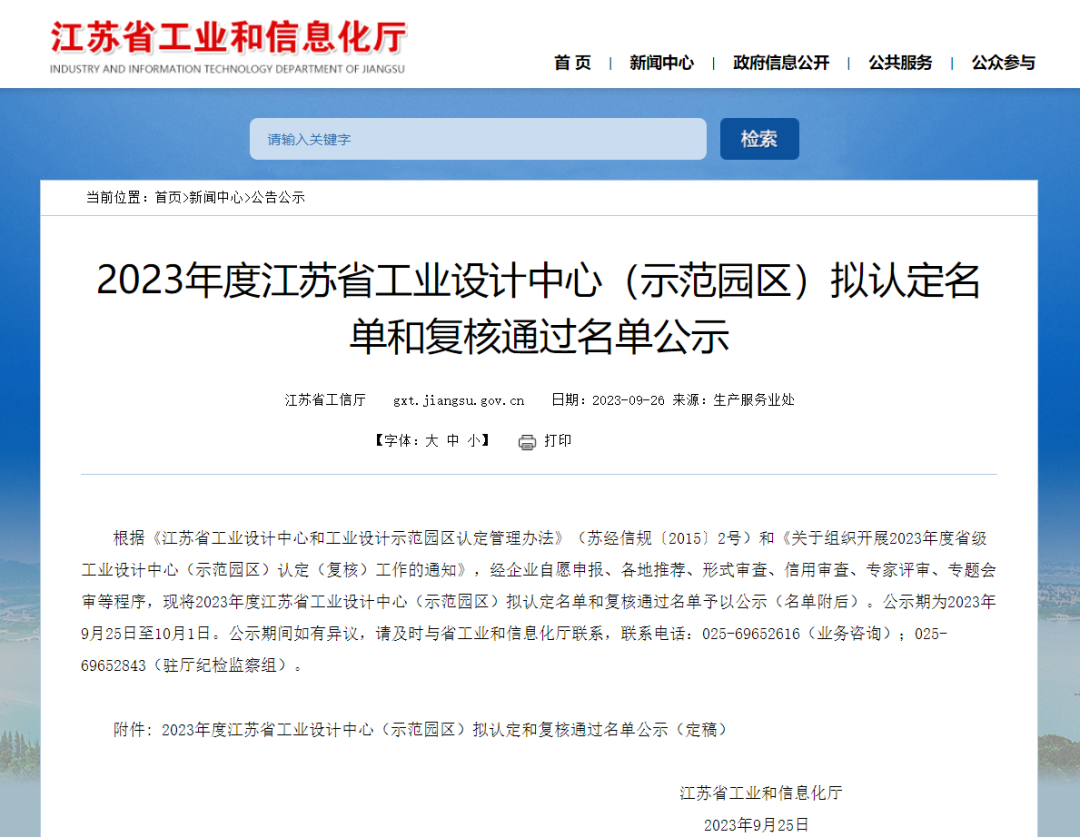 江苏省工业和信息化厅
INDUSTRY AND INFORMATION TECHNOLOGY DEPARTMENT OF JIANGSU

首 页 | 新闻中心 | 政府信息公开 | 公共服务 | 公众参与

请输入关键字 检索

当前位置：首页>新闻中心>公告公示

2023年度江苏省工业设计中心（示范园区）拟认定名单和复核通过名单公示

江苏省工信厅 gxt.jiangsu.gov.cn 日期：2023-09-26 来源：生产服务业处

【字体：大 中 小】 打印

根据《江苏省工业设计中心和工业设计示范园区认定管理办法》（苏经信规〔2015〕2号）和《关于组织开展2023年度省级工业设计中心（示范园区）认定（复核）工作的通知》，经企业自愿申报、各地推荐、形式审查、信用审查、专家评审、专题会审等程序，现将2023年度江苏省工业设计中心（示范园区）拟认定名单和复核通过名单予以公示（名单附后）。公示期为2023年9月25日至10月1日。公示期间如有异议，请及时与省工业和信息化厅联系，联系电话：025-69652616（业务咨询）；025-69652843（驻厅纪检监察组）。

附件：2023年度江苏省工业设计中心（示范园区）拟认定和复核通过名单公示（定稿）

江苏省工业和信息化厅
2023年9月25日